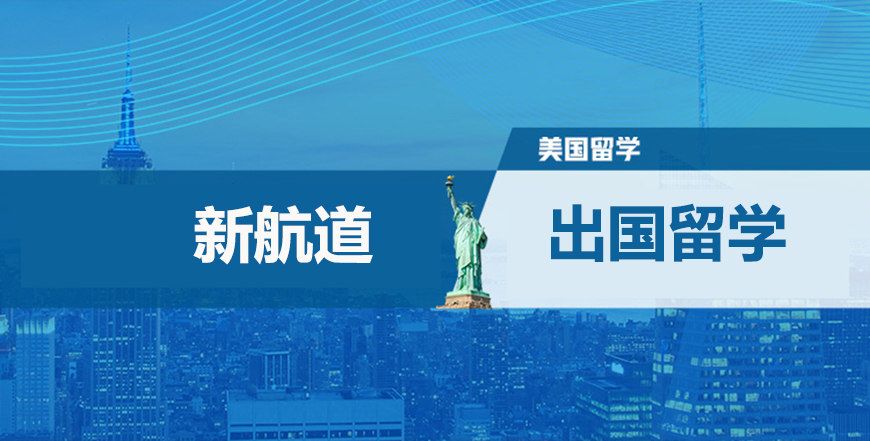 美国留学

新航道

出国留学